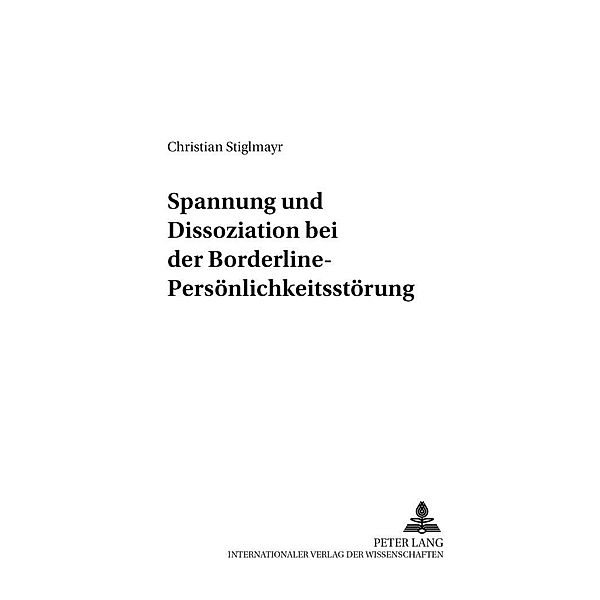 Christian Stiglmayr

Spannung und Dissoziation bei der Borderline-Persönlichkeitsstörung

PETER LANG
INTERNATIONALER VERLAG DER WISSENSCHAFTEN